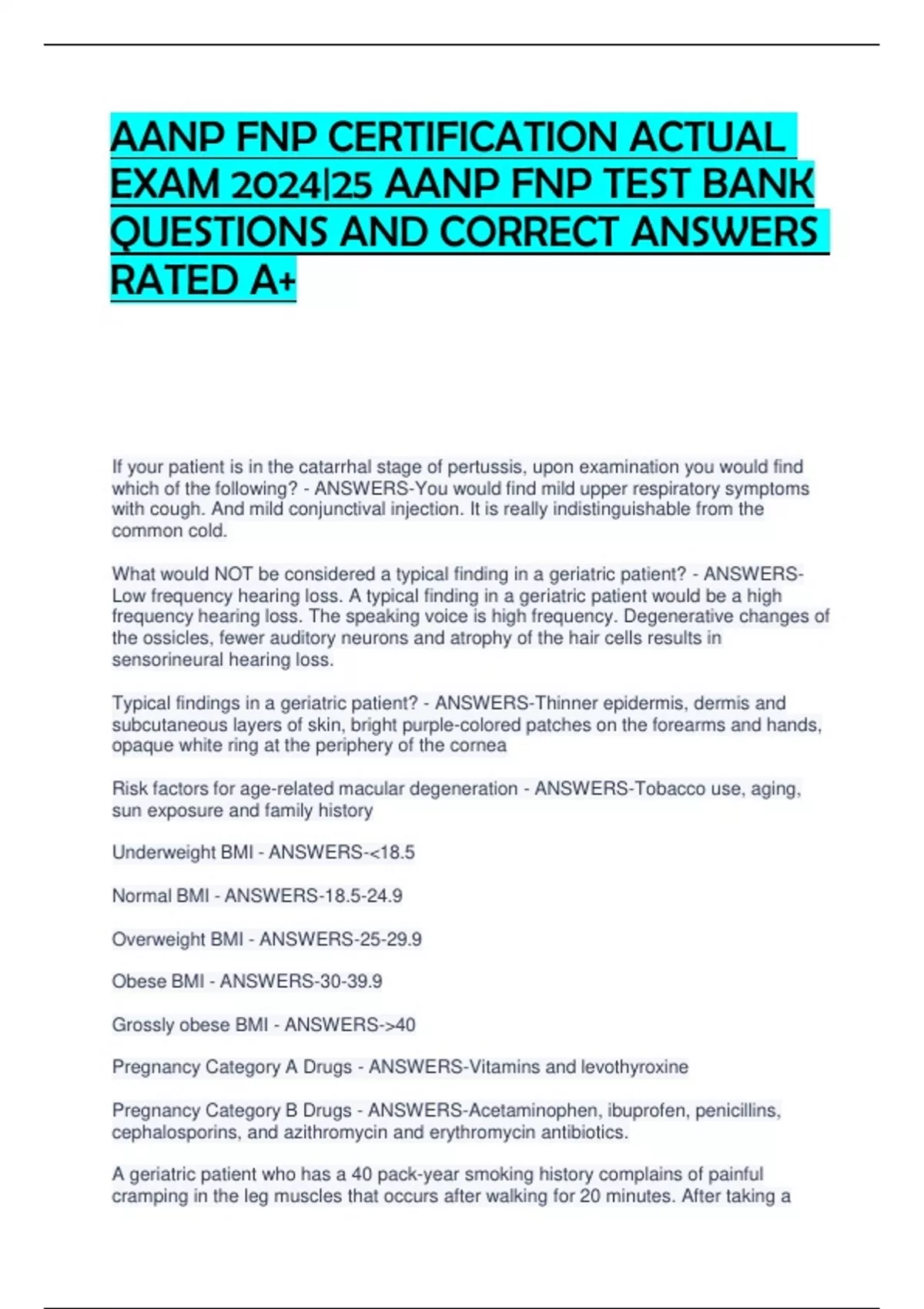 AANP FNP CERTIFICATION ACTUAL EXAM 2024|25 AANP FNP TEST BANK QUESTIONS AND CORRECT ANSWERS RATED A+

If your patient is in the catarrhal stage of pertussis, upon examination you would find which of the following? - ANSWERS-You would find mild upper respiratory symptoms with cough. And mild conjunctival injection. It is really indistinguishable from the common cold.

What would NOT be considered a typical finding in a geriatric patient? - ANSWERS-Low frequency hearing loss. A typical finding in a geriatric patient would be a high frequency hearing loss. The speaking voice is high frequency. Degenerative changes of the ossicles, fewer auditory neurons and atrophy of the hair cells results in sensorineural hearing loss.

Typical findings in a geriatric patient? - ANSWERS-Thinner epidermis, dermis and subcutaneous layers of skin, bright purple-colored patches on the forearms and hands, opaque white ring at the periphery of the cornea

Risk factors for age-related macular degeneration - ANSWERS-Tobacco use, aging, sun exposure and family history

Underweight BMI - ANSWERS-<18.5

Normal BMI - ANSWERS-18.5-24.9

Overweight BMI - ANSWERS-25-29.9

Obese BMI - ANSWERS-30-39.9

Grossly obese BMI - ANSWERS->40

Pregnancy Category A Drugs - ANSWERS-Vitamins and levothyroxine

Pregnancy Category B Drugs - ANSWERS-Acetaminophen, ibuprofen, penicillins, cephalosporins, and azithromycin and erythromycin antibiotics.

A geriatric patient who has a 40 pack-year smoking history complains of painful cramping in the leg muscles that occurs after walking for 20 minutes. After taking a